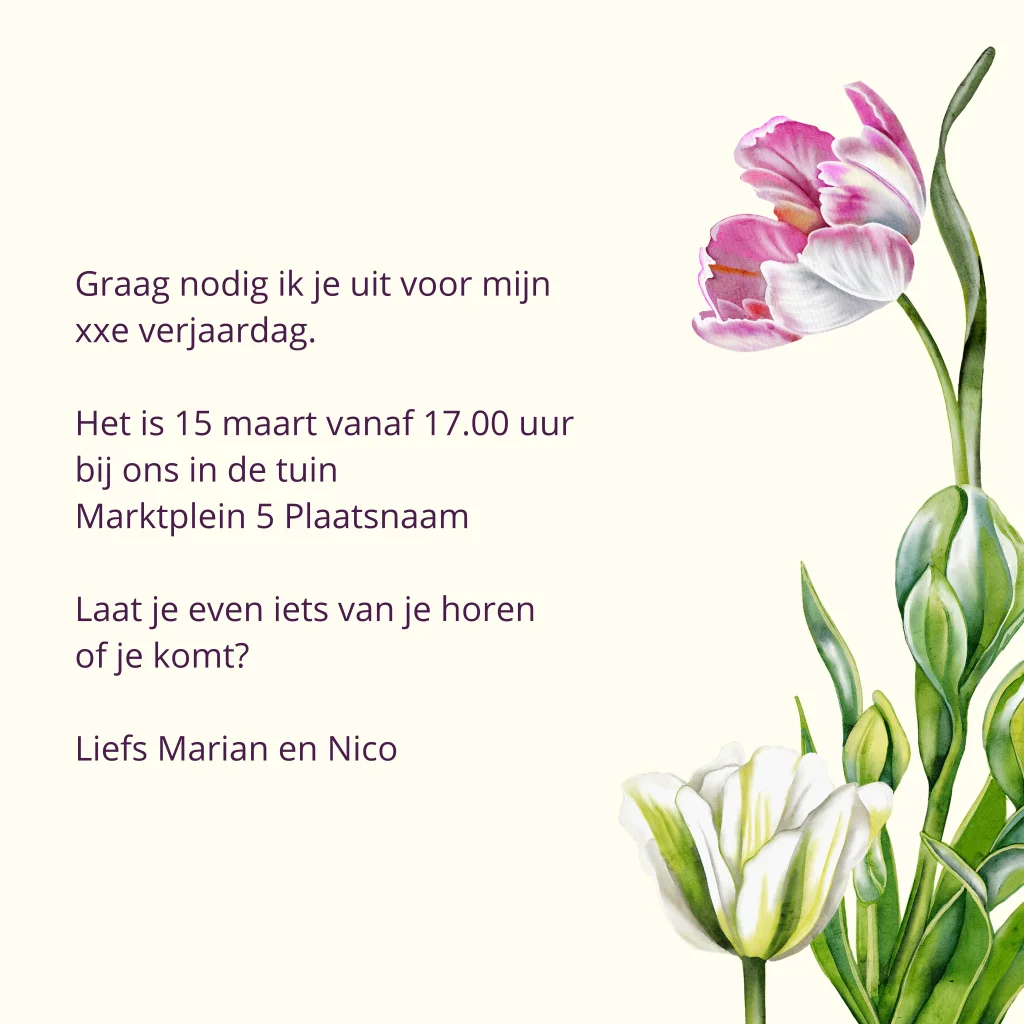 Graag nodig ik je uit voor mijn xxe verjaardag.

Het is 15 maart vanaf 17.00 uur
bij ons in de tuin
Marktplein 5 Plaatsnaam

Laat je even iets van je horen of je komt?

Liefs Marian en Nico